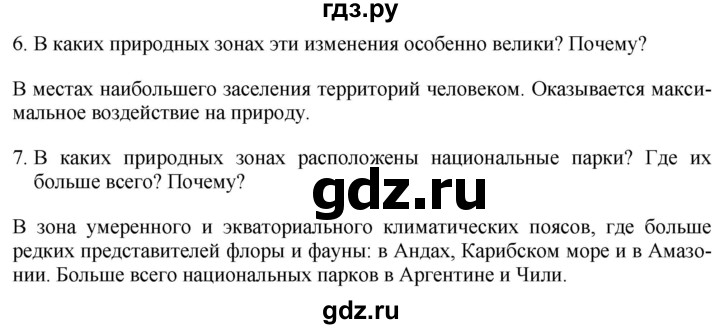 гдз.ру

6. В каких природных зонах эти изменения особенно велики? Почему?

В местах наибольшего заселения территорий человеком. Оказывается максимальное воздействие на природу.

7. В каких природных зонах расположены национальные парки? Где их больше всего? Почему?

gdz.ru

В зона умеренного и экваториального климатических поясов, где больше редких представителей флоры и фауны: в Андах, Карибском море и в Амазонии. Больше всего национальных парков в Аргентине и Чили.

gdz.ru